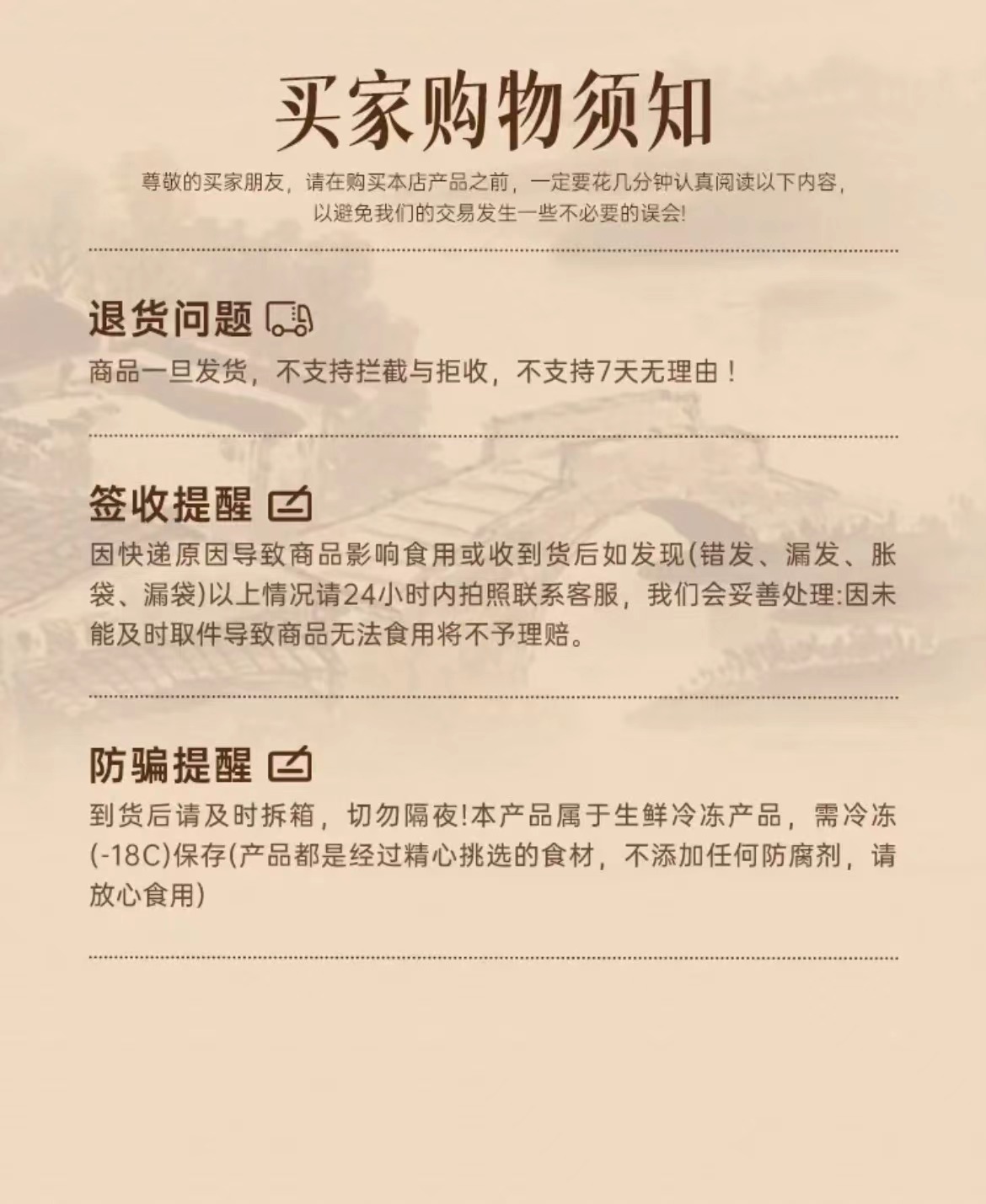 买家购物须知

尊敬的买家朋友，请在购买本店产品之前，一定要花几分钟认真阅读以下内容，以避免我们的交易发生一些不必要的误会!

退货问题

商品一旦发货，不支持拦截与拒收，不支持7天无理由！

签收提醒

因快递原因导致商品影响食用或收到货后如发现(错发、漏发、胀袋、漏袋)以上情况请24小时内拍照联系客服，我们会妥善处理:因未能及时取件导致商品无法食用将不予理赔。

防骗提醒

到货后请及时拆箱，切勿隔夜!本产品属于生鲜冷冻产品，需冷冻(-18C)保存(产品都是经过精心挑选的食材，不添加任何防腐剂，请放心食用)